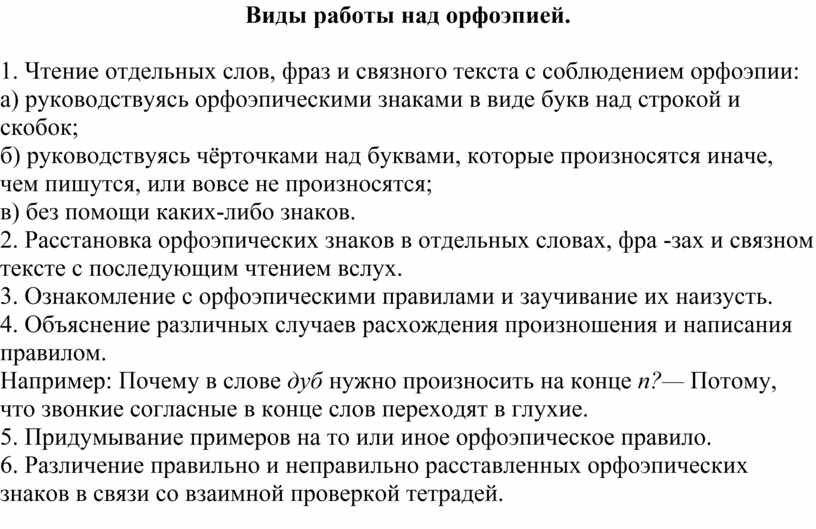 Виды работы над орфоэпией.

1. Чтение отдельных слов, фраз и связного текста с соблюдением орфоэпии:
а) руководствуясь орфоэпическими знаками в виде букв над строкой и скобок;
б) руководствуясь чёрточками над буквами, которые произносятся иначе, чем пишутся, или вовсе не произносятся;
в) без помощи каких-либо знаков.
2. Расстановка орфоэпических знаков в отдельных словах, фра -зах и связном тексте с последующим чтением вслух.
3. Ознакомление с орфоэпическими правилами и заучивание их наизусть.
4. Объяснение различных случаев расхождения произношения и написания правилом.
Например: Почему в слове дуб нужно произносить на конце п?— Потому, что звонкие согласные в конце слов переходят в глухие.
5. Придумывание примеров на то или иное орфоэпическое правило.
6. Различение правильно и неправильно расставленных орфоэпических знаков в связи со взаимной проверкой тетрадей.